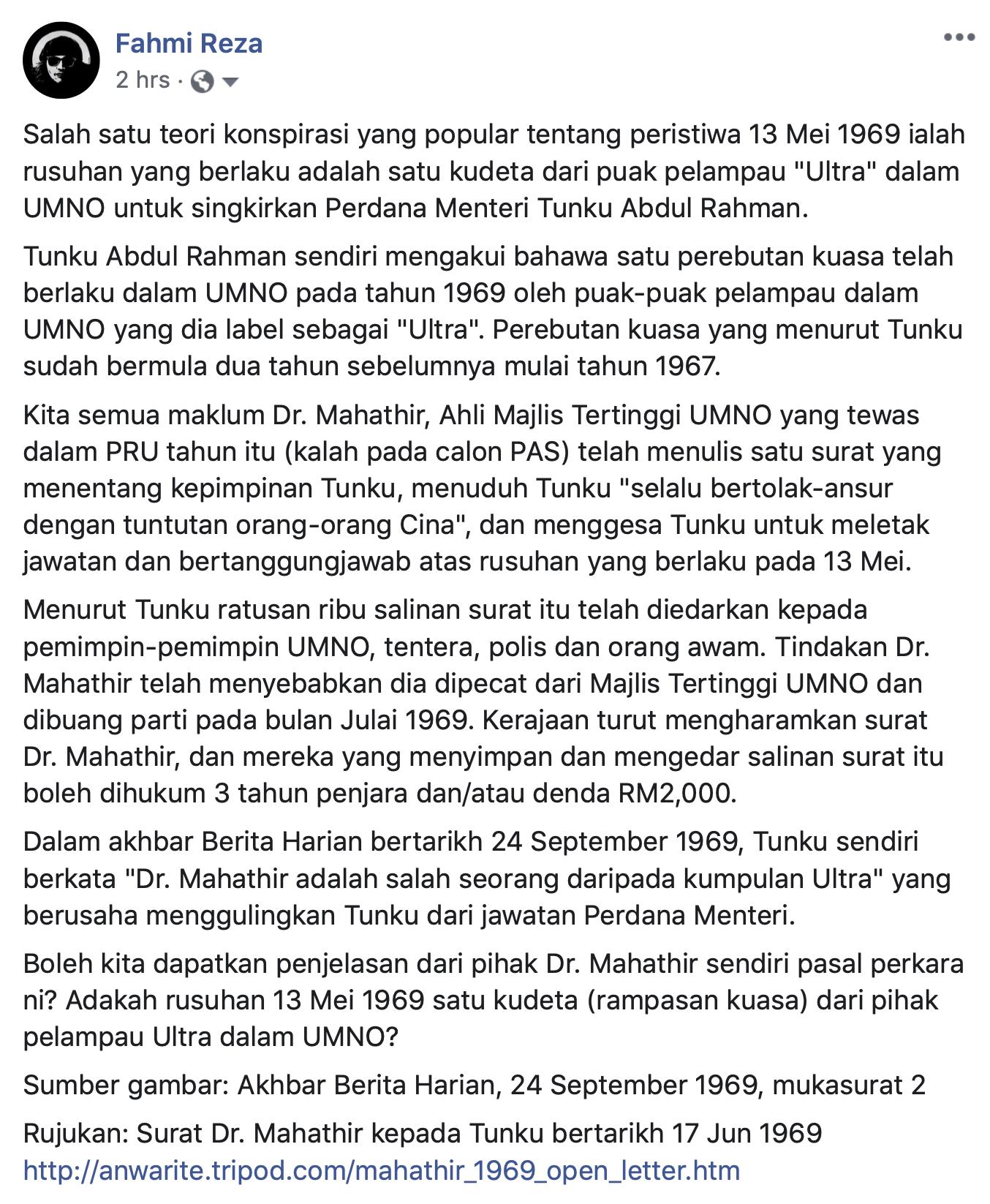 Fahmi Reza
2 hrs ·

Salah satu teori konspirasi yang popular tentang peristiwa 13 Mei 1969 ialah rusuhan yang berlaku adalah satu kudeta dari puak pelampau "Ultra" dalam UMNO untuk singkirkan Perdana Menteri Tunku Abdul Rahman.

Tunku Abdul Rahman sendiri mengakui bahawa satu perebutan kuasa telah berlaku dalam UMNO pada tahun 1969 oleh puak-puak pelampau dalam UMNO yang dia label sebagai "Ultra". Perebutan kuasa yang menurut Tunku sudah bermula dua tahun sebelumnya mulai tahun 1967.

Kita semua maklum Dr. Mahathir, Ahli Majlis Tertinggi UMNO yang tewas dalam PRU tahun itu (kalah pada calon PAS) telah menulis satu surat yang menentang kepimpinan Tunku, menuduh Tunku "selalu bertolak-ansur dengan tuntutan orang-orang Cina", dan menggesa Tunku untuk meletak jawatan dan bertanggungjawab atas rusuhan yang berlaku pada 13 Mei.

Menurut Tunku ratusan ribu salinan surat itu telah diedarkan kepada pemimpin-pemimpin UMNO, tentera, polis dan orang awam. Tindakan Dr. Mahathir telah menyebabkan dia dipecat dari Majlis Tertinggi UMNO dan dibuang parti pada bulan Julai 1969. Kerajaan turut mengharamkan surat Dr. Mahathir, dan mereka yang menyimpan dan mengedar salinan surat itu boleh dihukum 3 tahun penjara dan/atau denda RM2,000.

Dalam akhbar Berita Harian bertarikh 24 September 1969, Tunku sendiri berkata "Dr. Mahathir adalah salah seorang daripada kumpulan Ultra" yang berusaha menggulingkan Tunku dari jawatan Perdana Menteri.

Boleh kita dapatkan penjelasan dari pihak Dr. Mahathir sendiri pasal perkara ni? Adakah rusuhan 13 Mei 1969 satu kudeta (rampasan kuasa) dari pihak pelampau Ultra dalam UMNO?

Sumber gambar: Akhbar Berita Harian, 24 September 1969, mukasurat 2

Rujukan: Surat Dr. Mahathir kepada Tunku bertarikh 17 Jun 1969
http://anwarite.tripod.com/mahathir_1969_open_letter.htm